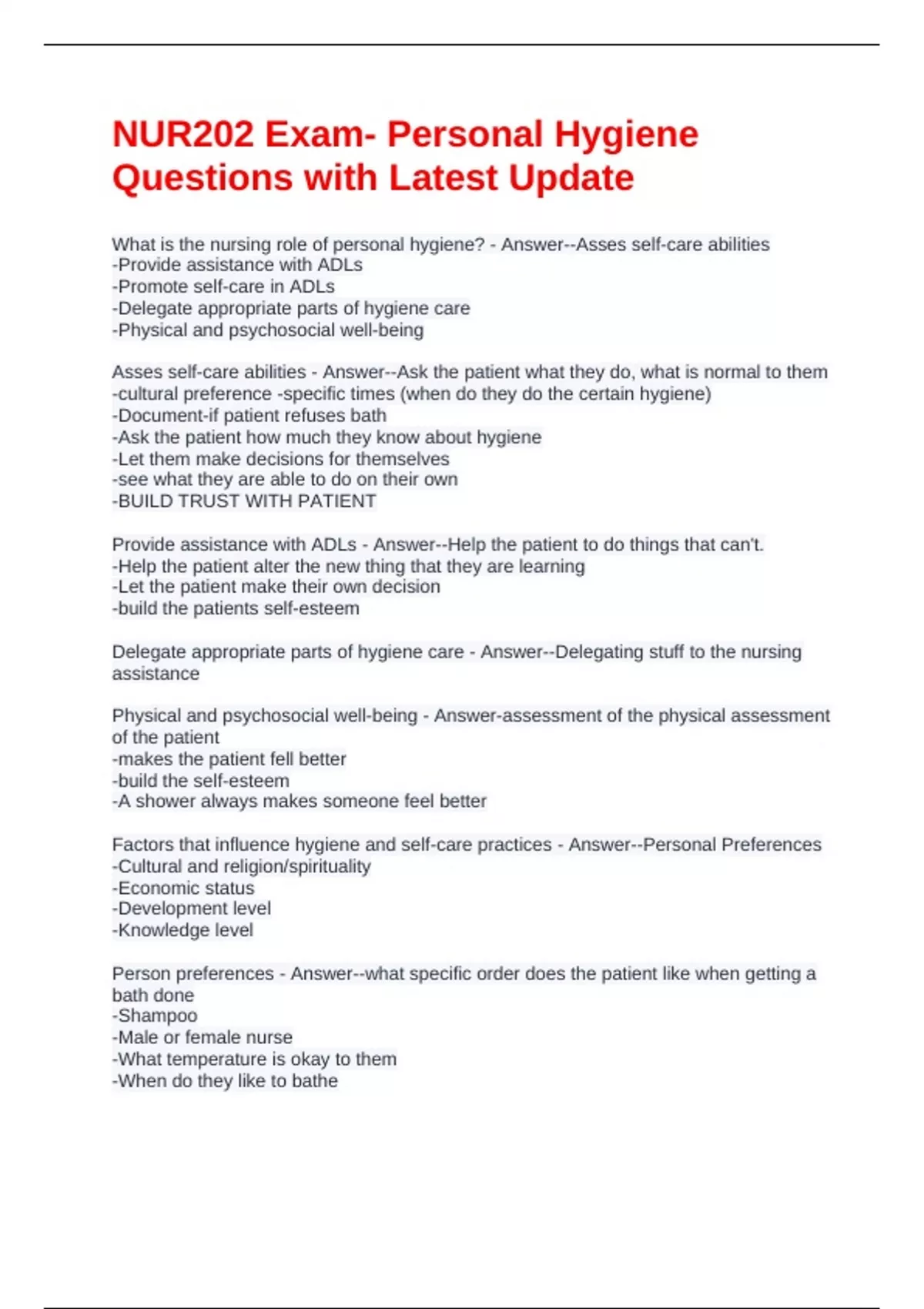 NUR202 Exam- Personal Hygiene Questions with Latest Update

What is the nursing role of personal hygiene? - Answer--Asses self-care abilities
-Provide assistance with ADLs
-Promote self-care in ADLs
-Delegate appropriate parts of hygiene care
-Physical and psychosocial well-being

Asses self-care abilities - Answer--Ask the patient what they do, what is normal to them
-cultural preference -specific times (when do they do the certain hygiene)
-Document-if patient refuses bath
-Ask the patient how much they know about hygiene
-Let them make decisions for themselves
-see what they are able to do on their own
-BUILD TRUST WITH PATIENT

Provide assistance with ADLs - Answer--Help the patient to do things that can't.
-Help the patient alter the new thing that they are learning
-Let the patient make their own decision
-build the patients self-esteem

Delegate appropriate parts of hygiene care - Answer--Delegating stuff to the nursing assistance

Physical and psychosocial well-being - Answer-assessment of the physical assessment of the patient
-makes the patient fell better
-build the self-esteem
-A shower always makes someone feel better

Factors that influence hygiene and self-care practices - Answer--Personal Preferences
-Cultural and religion/spirituality
-Economic status
-Development level
-Knowledge level

Person preferences - Answer--what specific order does the patient like when getting a bath done
-Shampoo
-Male or female nurse
-What temperature is okay to them
-When do they like to bathe